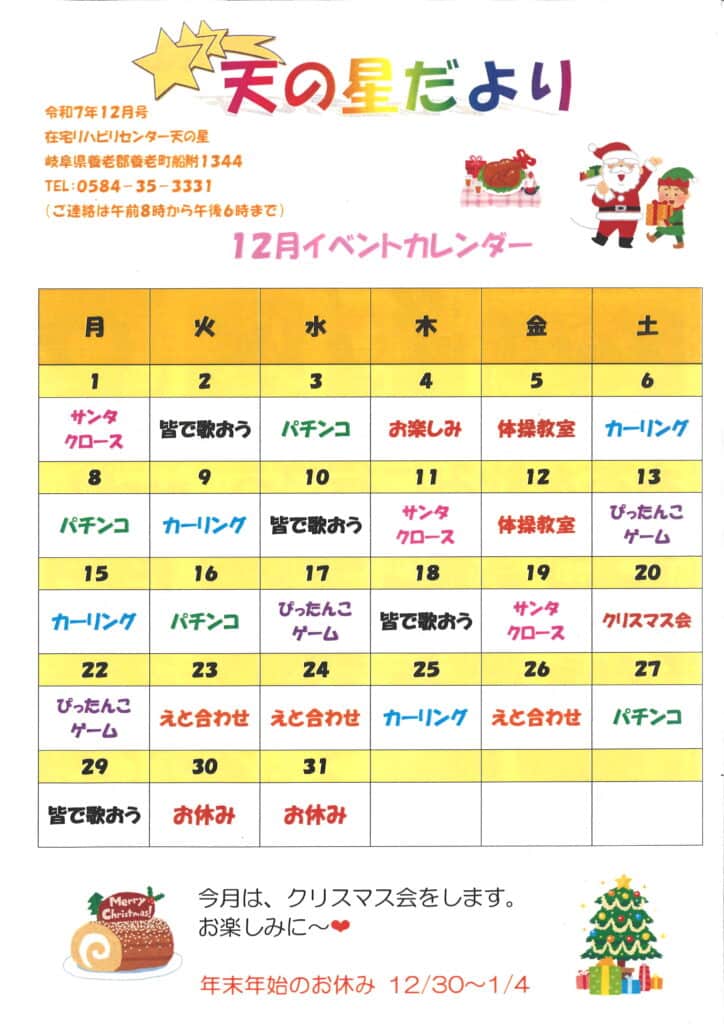 天の星だより

令和7年12月号
在宅リハビリセンター天の星
岐阜県養老郡養老町船附1344
TEL：0584－35－3331
（ご連絡は午前8時から午後6時まで）

12月イベントカレンダー

| 月 | 火 | 水 | 木 | 金 | 土 |
|---|---|---|---|---|---|
| 1 | 2 | 3 | 4 | 5 | 6 |
| サンタクロース | 皆で歌おう | パチンコ | お楽しみ | 体操教室 | カーリング |
| 8 | 9 | 10 | 11 | 12 | 13 |
| パチンコ | カーリング | 皆で歌おう | サンタクロース | 体操教室 | ぴったんこゲーム |
| 15 | 16 | 17 | 18 | 19 | 20 |
| カーリング | パチンコ | ぴったんこゲーム | 皆で歌おう | サンタクロース | クリスマス会 |
| 22 | 23 | 24 | 25 | 26 | 27 |
| ぴったんこゲーム | えと合わせ | えと合わせ | カーリング | えと合わせ | パチンコ |
| 29 | 30 | 31 | | | |
| 皆で歌おう | お休み | お休み | | | |

Merry Christmas!

今月は、クリスマス会をします。
お楽しみに～❤

年末年始のお休み 12/30～1/4